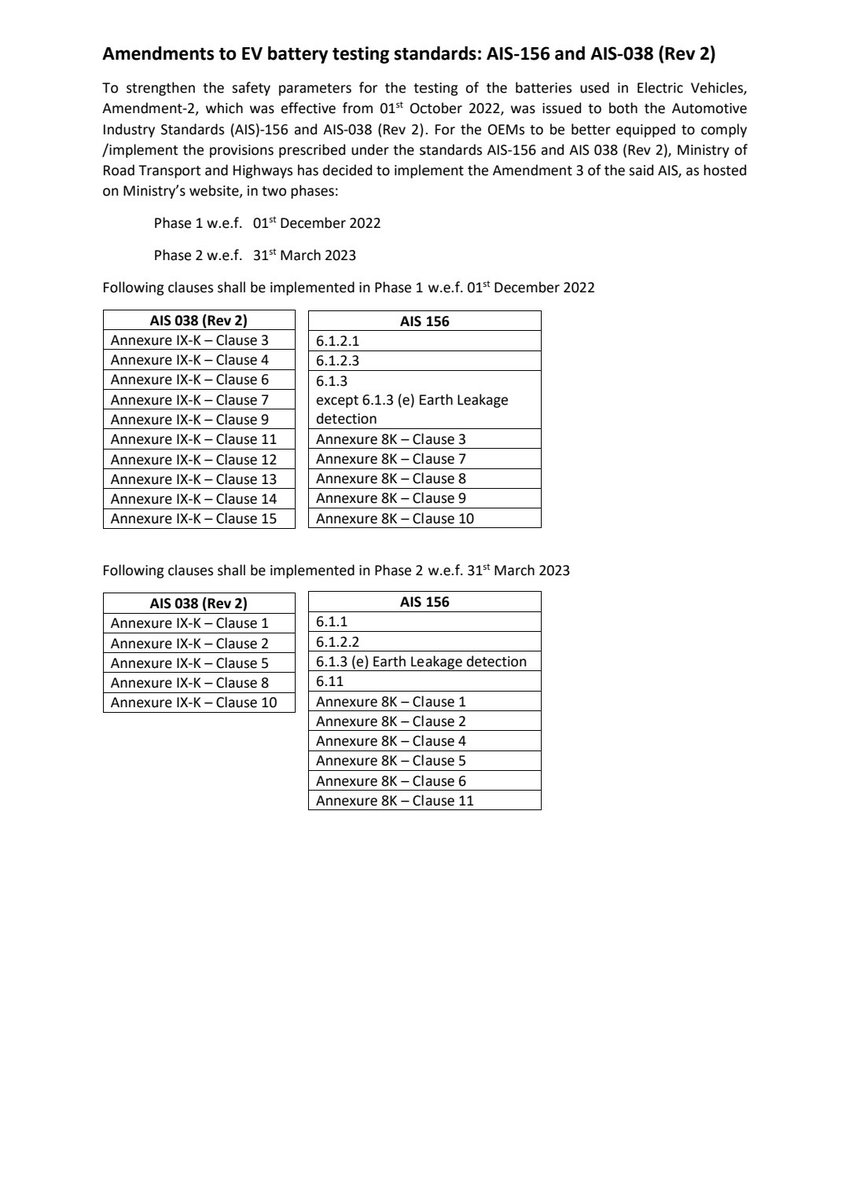 Amendments to EV battery testing standards: AIS-156 and AIS-038 (Rev 2)

To strengthen the safety parameters for the testing of the batteries used in Electric Vehicles, Amendment-2, which was effective from 01$^{st}$ October 2022, was issued to both the Automotive Industry Standards (AIS)-156 and AIS-038 (Rev 2). For the OEMs to be better equipped to comply /implement the provisions prescribed under the standards AIS-156 and AIS 038 (Rev 2), Ministry of Road Transport and Highways has decided to implement the Amendment 3 of the said AIS, as hosted on Ministry's website, in two phases:

Phase 1 w.e.f. 01$^{st}$ December 2022

Phase 2 w.e.f. 31$^{st}$ March 2023

Following clauses shall be implemented in Phase 1 w.e.f. 01$^{st}$ December 2022

| AIS 038 (Rev 2) |
|---|
| Annexure IX-K – Clause 3 |
| Annexure IX-K – Clause 4 |
| Annexure IX-K – Clause 6 |
| Annexure IX-K – Clause 7 |
| Annexure IX-K – Clause 9 |
| Annexure IX-K – Clause 11 |
| Annexure IX-K – Clause 12 |
| Annexure IX-K – Clause 13 |
| Annexure IX-K – Clause 14 |
| Annexure IX-K – Clause 15 |

| AIS 156 |
|---|
| 6.1.2.1 |
| 6.1.2.3 |
| 6.1.3 except 6.1.3 (e) Earth Leakage detection |
| Annexure 8K – Clause 3 |
| Annexure 8K – Clause 7 |
| Annexure 8K – Clause 8 |
| Annexure 8K – Clause 9 |
| Annexure 8K – Clause 10 |

Following clauses shall be implemented in Phase 2 w.e.f. 31$^{st}$ March 2023

| AIS 038 (Rev 2) |
|---|
| Annexure IX-K – Clause 1 |
| Annexure IX-K – Clause 2 |
| Annexure IX-K – Clause 5 |
| Annexure IX-K – Clause 8 |
| Annexure IX-K – Clause 10 |

| AIS 156 |
|---|
| 6.1.1 |
| 6.1.2.2 |
| 6.1.3 (e) Earth Leakage detection |
| 6.11 |
| Annexure 8K – Clause 1 |
| Annexure 8K – Clause 2 |
| Annexure 8K – Clause 4 |
| Annexure 8K – Clause 5 |
| Annexure 8K – Clause 6 |
| Annexure 8K – Clause 11 |